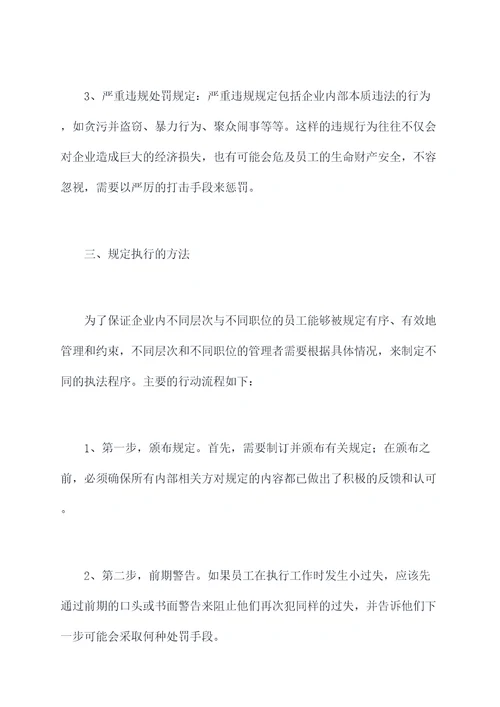 3、严重违规处罚规定：严重违规规定包括企业内部本质违法的行为，如贪污并盗窃、暴力行为、聚众闹事等等。这样的违规行为往往不仅会对企业造成巨大的经济损失，也有可能会危及员工的生命财产安全，不容忽视，需要以严厉的打击手段来惩罚。

三、规定执行的方法

为了保证企业内不同层次与不同职位的员工能够被规定有序、有效地管理和约束，不同层次和不同职位的管理者需要根据具体情况，来制定不同的执法程序。主要的行动流程如下：

1、第一步，颁布规定。首先，需要制订并颁布有关规定；在颁布之前，必须确保所有内部相关方对规定的内容都已做出了积极的反馈和认可。

2、第二步，前期警告。如果员工在执行工作时发生小过失，应该先通过前期的口头或书面警告来阻止他们再次犯同样的过失，并告诉他们下一步可能会采取何种处罚手段。